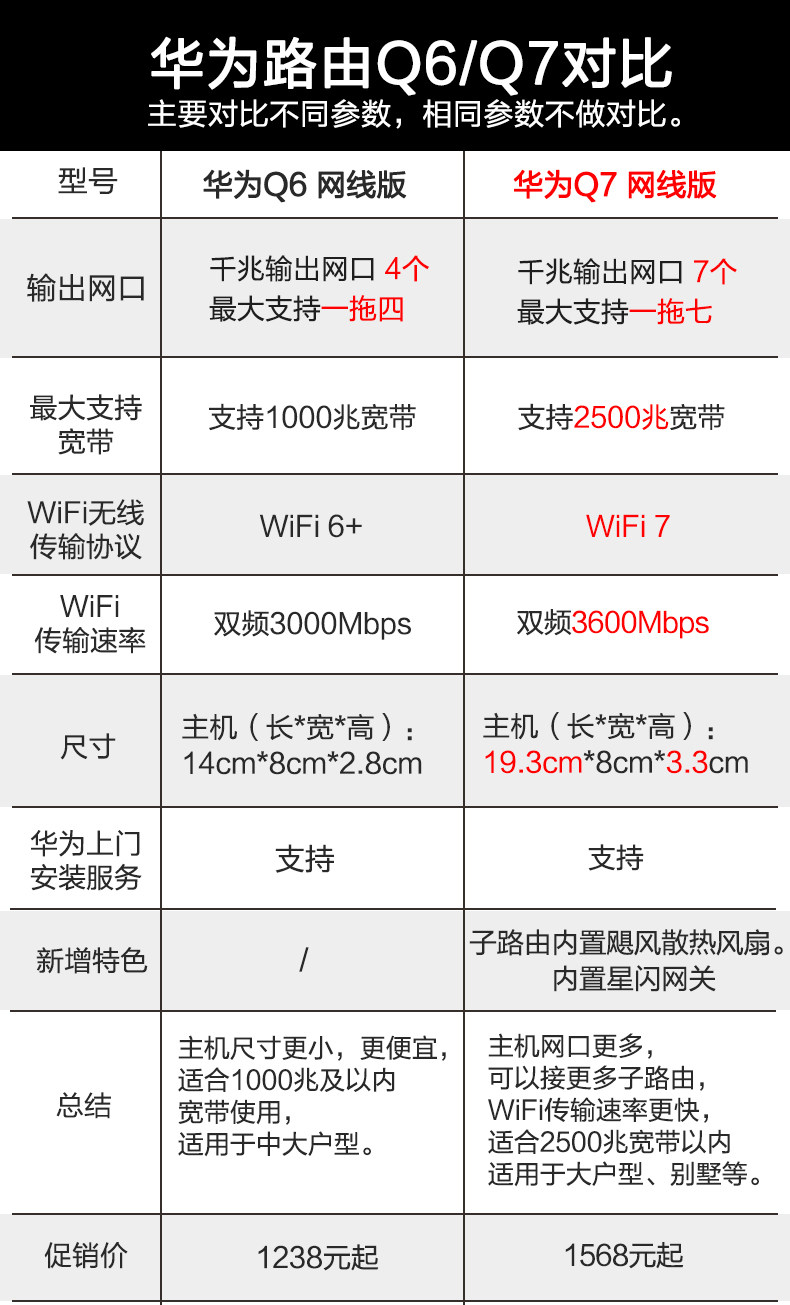 华为路由Q6/Q7对比
主要对比不同参数，相同参数不做对比。

| 型号 | 华为Q6 网线版 | 华为Q7 网线版 |
|---|---|---|
| 输出网口 | 千兆输出网口 4个 最大支持一拖四 | 千兆输出网口 7个 最大支持一拖七 |
| 最大支持宽带 | 支持1000兆宽带 | 支持2500兆宽带 |
| WiFi无线传输协议 | WiFi 6+ | WiFi 7 |
| WiFi传输速率 | 双频3000Mbps | 双频3600Mbps |
| 尺寸 | 主机（长*宽*高）：14cm*8cm*2.8cm | 主机（长*宽*高）：19.3cm*8cm*3.3cm |
| 华为上门安装服务 | 支持 | 支持 |
| 新增特色 | / | 子路由内置飓风散热风扇。内置星闪网关 |
| 总结 | 主机尺寸更小，更便宜，适合1000兆及以内宽带使用，适用于中大户型。 | 主机网口更多，可以接更多子路由，WiFi传输速率更快，适合2500兆宽带以内适用于大户型、别墅等。 |
| 促销价 | 1238元起 | 1568元起 |